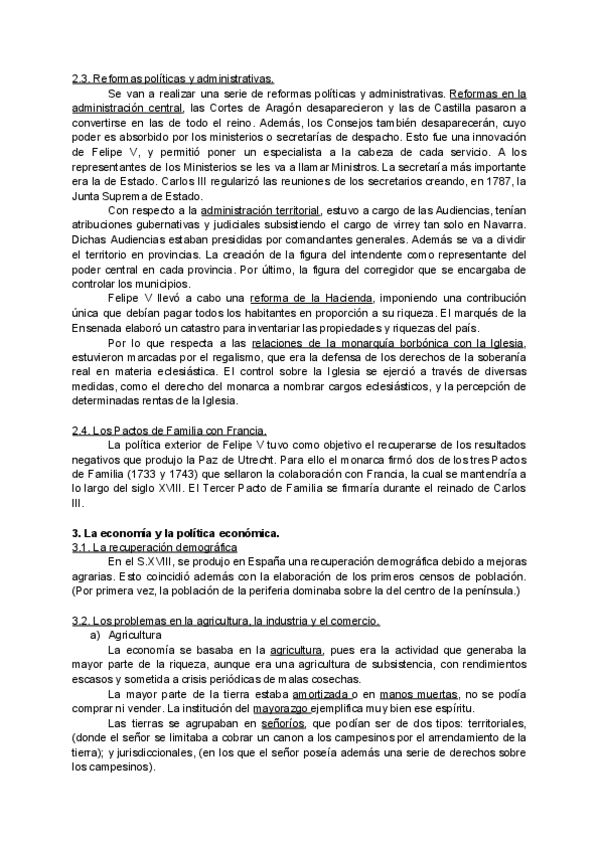 2.3. Reformas políticas y administrativas.

Se van a realizar una serie de reformas políticas y administrativas. Reformas en la administración central, las Cortes de Aragón desaparecieron y las de Castilla pasaron a convertirse en las de todo el reino. Además, los Consejos también desaparecerán, cuyo poder es absorbido por los ministerios o secretarías de despacho. Esto fue una innovación de Felipe V, y permitió poner un especialista a la cabeza de cada servicio. A los representantes de los Ministerios se les va a llamar Ministros. La secretaría más importante era la de Estado. Carlos III regularizó las reuniones de los secretarios creando, en 1787, la Junta Suprema de Estado.

Con respecto a la administración territorial, estuvo a cargo de las Audiencias, tenían atribuciones gubernativas y judiciales subsistiendo el cargo de virrey tan solo en Navarra. Dichas Audiencias estaban presididas por comandantes generales. Además se va a dividir el territorio en provincias. La creación de la figura del intendente como representante del poder central en cada provincia. Por último, la figura del corregidor que se encargaba de controlar los municipios.

Felipe V llevó a cabo una reforma de la Hacienda, imponiendo una contribución única que debían pagar todos los habitantes en proporción a su riqueza. El marqués de la Ensenada elaboró un catastro para inventariar las propiedades y riquezas del país.

Por lo que respecta a las relaciones de la monarquía borbónica con la Iglesia, estuvieron marcadas por el regalismo, que era la defensa de los derechos de la soberanía real en materia eclesiástica. El control sobre la Iglesia se ejerció a través de diversas medidas, como el derecho del monarca a nombrar cargos eclesiásticos, y la percepción de determinadas rentas de la Iglesia.

2.4. Los Pactos de Familia con Francia.

La política exterior de Felipe V tuvo como objetivo el recuperarse de los resultados negativos que produjo la Paz de Utrecht. Para ello el monarca firmó dos de los tres Pactos de Familia (1733 y 1743) que sellaron la colaboración con Francia, la cual se mantendría a lo largo del siglo XVIII. El Tercer Pacto de Familia se firmaría durante el reinado de Carlos III.

3. La economía y la política económica.
3.1. La recuperación demográfica

En el S.XVIII, se produjo en España una recuperación demográfica debido a mejoras agrarias. Esto coincidió además con la elaboración de los primeros censos de población. (Por primera vez, la población de la periferia dominaba sobre la del centro de la península.)

3.2. Los problemas en la agricultura, la industria y el comercio.
a) Agricultura

La economía se basaba en la agricultura, pues era la actividad que generaba la mayor parte de la riqueza, aunque era una agricultura de subsistencia, con rendimientos escasos y sometida a crisis periódicas de malas cosechas.

La mayor parte de la tierra estaba amortizada o en manos muertas, no se podía comprar ni vender. La institución del mayorazgo ejemplifica muy bien ese espíritu.

Las tierras se agrupaban en señoríos, que podían ser de dos tipos: territoriales, (donde el señor se limitaba a cobrar un canon a los campesinos por el arrendamiento de la tierra); y jurisdiccionales, (en los que el señor poseía además una serie de derechos sobre los campesinos).